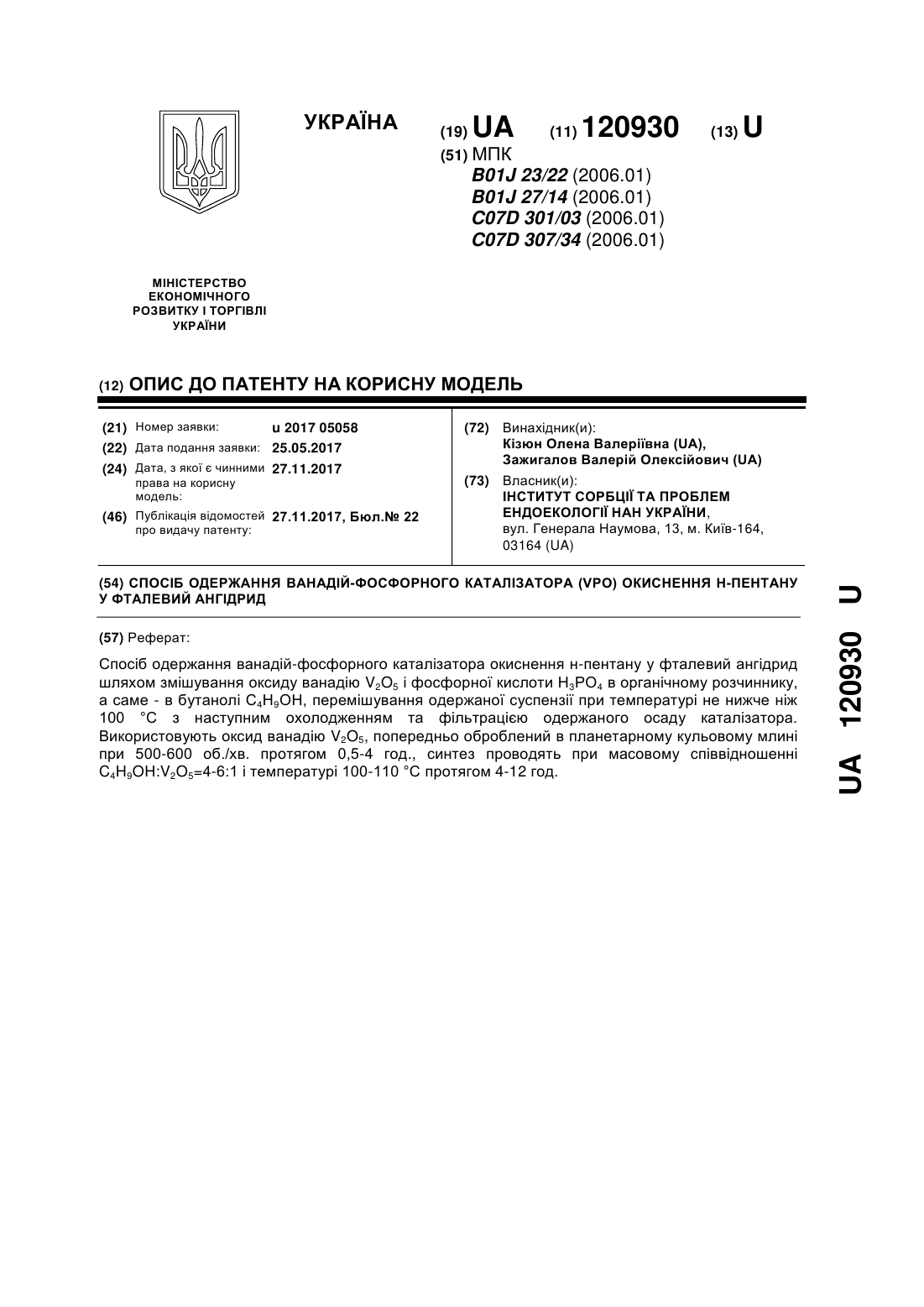 УКРАЇНА

(19) UA (11) 120930 (13) U

(51) МПК
B01J 23/22 (2006.01)
B01J 27/14 (2006.01)
C07D 301/03 (2006.01)
C07D 307/34 (2006.01)

МІНІСТЕРСТВО ЕКОНОМІЧНОГО РОЗВИТКУ І ТОРГІВЛІ УКРАЇНИ

(12) ОПИС ДО ПАТЕНТУ НА КОРИСНУ МОДЕЛЬ

(21) Номер заявки: u 2017 05058
(22) Дата подання заявки: 25.05.2017
(24) Дата, з якої є чинними права на корисну модель: 27.11.2017
(46) Публікація відомостей про видачу патенту: 27.11.2017, Бюл.№ 22

(72) Винахідник(и):
Кізюн Олена Валеріївна (UA),
Зажигалов Валерій Олексійович (UA)
(73) Власник(и):
ІНСТИТУТ СОРБЦІЇ ТА ПРОБЛЕМ ЕНДОЕКОЛОГІЇ НАН УКРАЇНИ,
вул. Генерала Наумова, 13, м. Київ-164, 03164 (UA)

(54) СПОСІБ ОДЕРЖАННЯ ВАНАДІЙ-ФОСФОРНОГО КАТАЛІЗАТОРА (VPO) ОКИСНЕННЯ Н-ПЕНТАНУ У ФТАЛЕВИЙ АНГІДРИД

(57) Реферат:

Спосіб одержання ванадій-фосфорного каталізатора окиснення н-пентану у фталевий ангідрид шляхом змішування оксиду ванадію $V_2O_5$ і фосфорної кислоти $H_3PO_4$ в органічному розчиннику, а саме - в бутанолі $C_4H_9OH$, перемішування одержаної суспензії при температурі не нижче ніж 100 °C з наступним охолодженням та фільтрацією одержаного осаду каталізатора. Використовують оксид ванадію $V_2O_5$, попередньо оброблений в планетарному кульовому млині при 500-600 об./хв. протягом 0,5-4 год., синтез проводять при масовому співвідношенні $C_4H_9OH:V_2O_5$=4-6:1 і температурі 100-110 °C протягом 4-12 год.

UA 120930 U